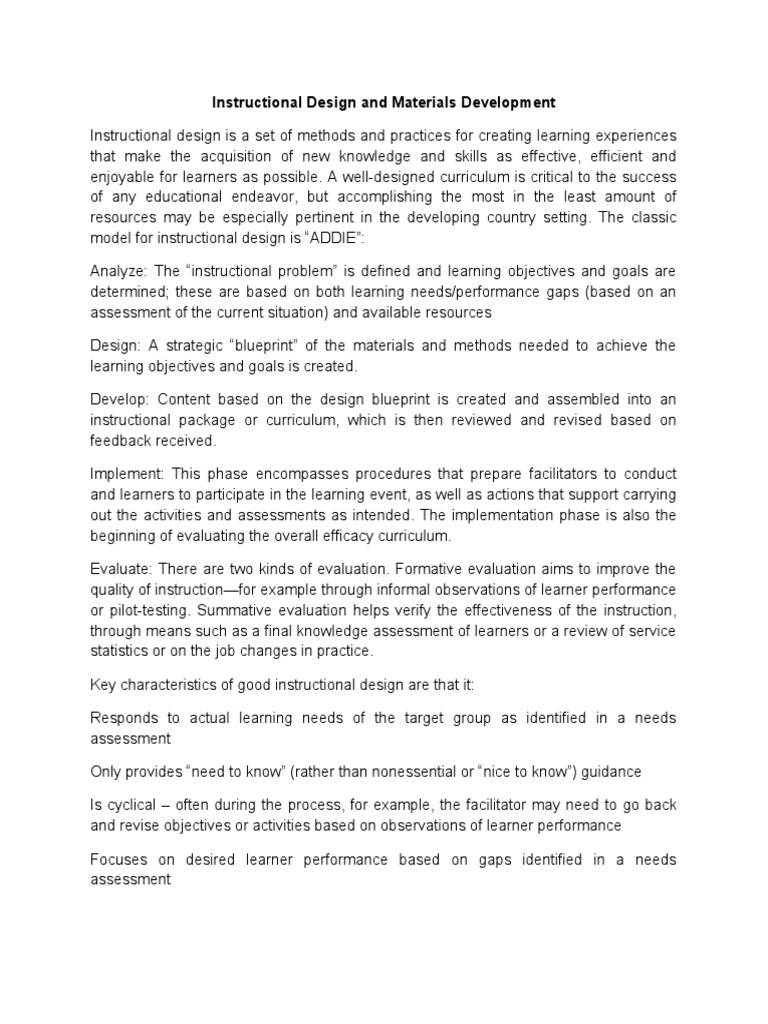 Instructional Design and Materials Development

Instructional design is a set of methods and practices for creating learning experiences that make the acquisition of new knowledge and skills as effective, efficient and enjoyable for learners as possible. A well-designed curriculum is critical to the success of any educational endeavor, but accomplishing the most in the least amount of resources may be especially pertinent in the developing country setting. The classic model for instructional design is “ADDIE”:

Analyze: The “instructional problem” is defined and learning objectives and goals are determined; these are based on both learning needs/performance gaps (based on an assessment of the current situation) and available resources

Design: A strategic “blueprint” of the materials and methods needed to achieve the learning objectives and goals is created.

Develop: Content based on the design blueprint is created and assembled into an instructional package or curriculum, which is then reviewed and revised based on feedback received.

Implement: This phase encompasses procedures that prepare facilitators to conduct and learners to participate in the learning event, as well as actions that support carrying out the activities and assessments as intended. The implementation phase is also the beginning of evaluating the overall efficacy curriculum.

Evaluate: There are two kinds of evaluation. Formative evaluation aims to improve the quality of instruction—for example through informal observations of learner performance or pilot-testing. Summative evaluation helps verify the effectiveness of the instruction, through means such as a final knowledge assessment of learners or a review of service statistics or on the job changes in practice.

Key characteristics of good instructional design are that it:

Responds to actual learning needs of the target group as identified in a needs assessment

Only provides “need to know” (rather than nonessential or “nice to know”) guidance

Is cyclical – often during the process, for example, the facilitator may need to go back and revise objectives or activities based on observations of learner performance

Focuses on desired learner performance based on gaps identified in a needs assessment